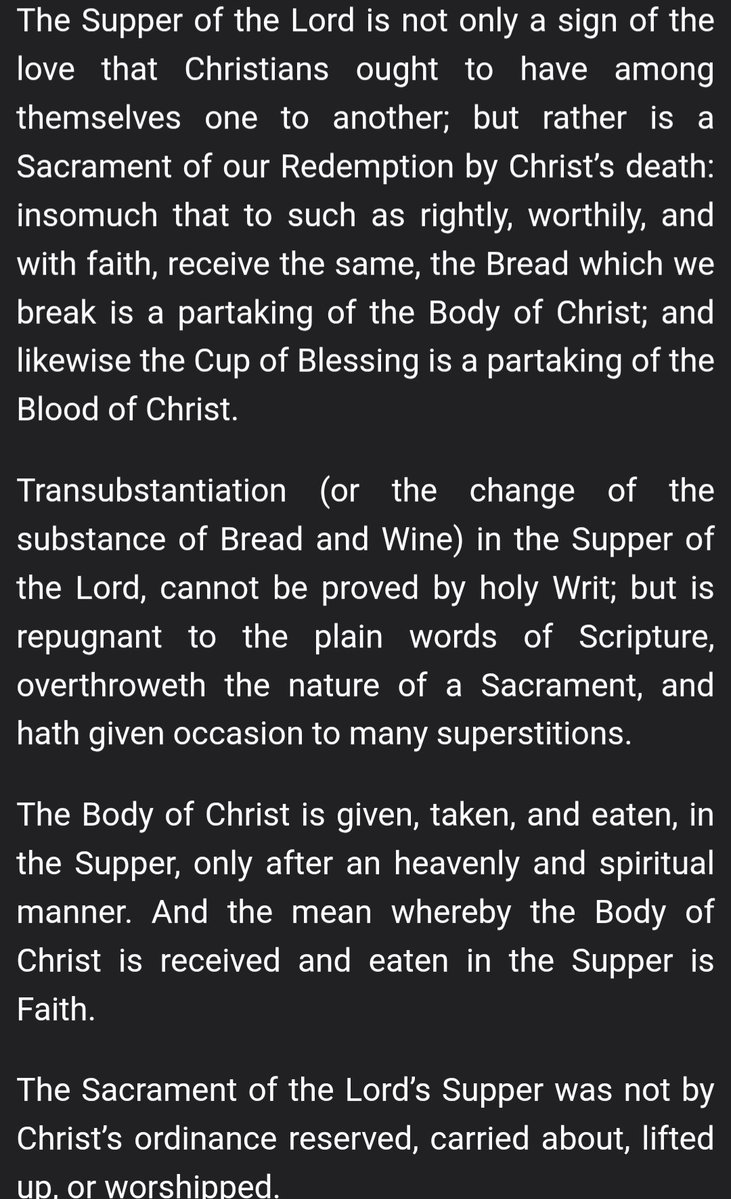 The Supper of the Lord is not only a sign of the love that Christians ought to have among themselves one to another; but rather is a Sacrament of our Redemption by Christ's death: insomuch that to such as rightly, worthily, and with faith, receive the same, the Bread which we break is a partaking of the Body of Christ; and likewise the Cup of Blessing is a partaking of the Blood of Christ.

Transubstantiation (or the change of the substance of Bread and Wine) in the Supper of the Lord, cannot be proved by holy Writ; but is repugnant to the plain words of Scripture, overthroweth the nature of a Sacrament, and hath given occasion to many superstitions.

The Body of Christ is given, taken, and eaten, in the Supper, only after an heavenly and spiritual manner. And the mean whereby the Body of Christ is received and eaten in the Supper is Faith.

The Sacrament of the Lord's Supper was not by Christ's ordinance reserved, carried about, lifted up, or worshipped.